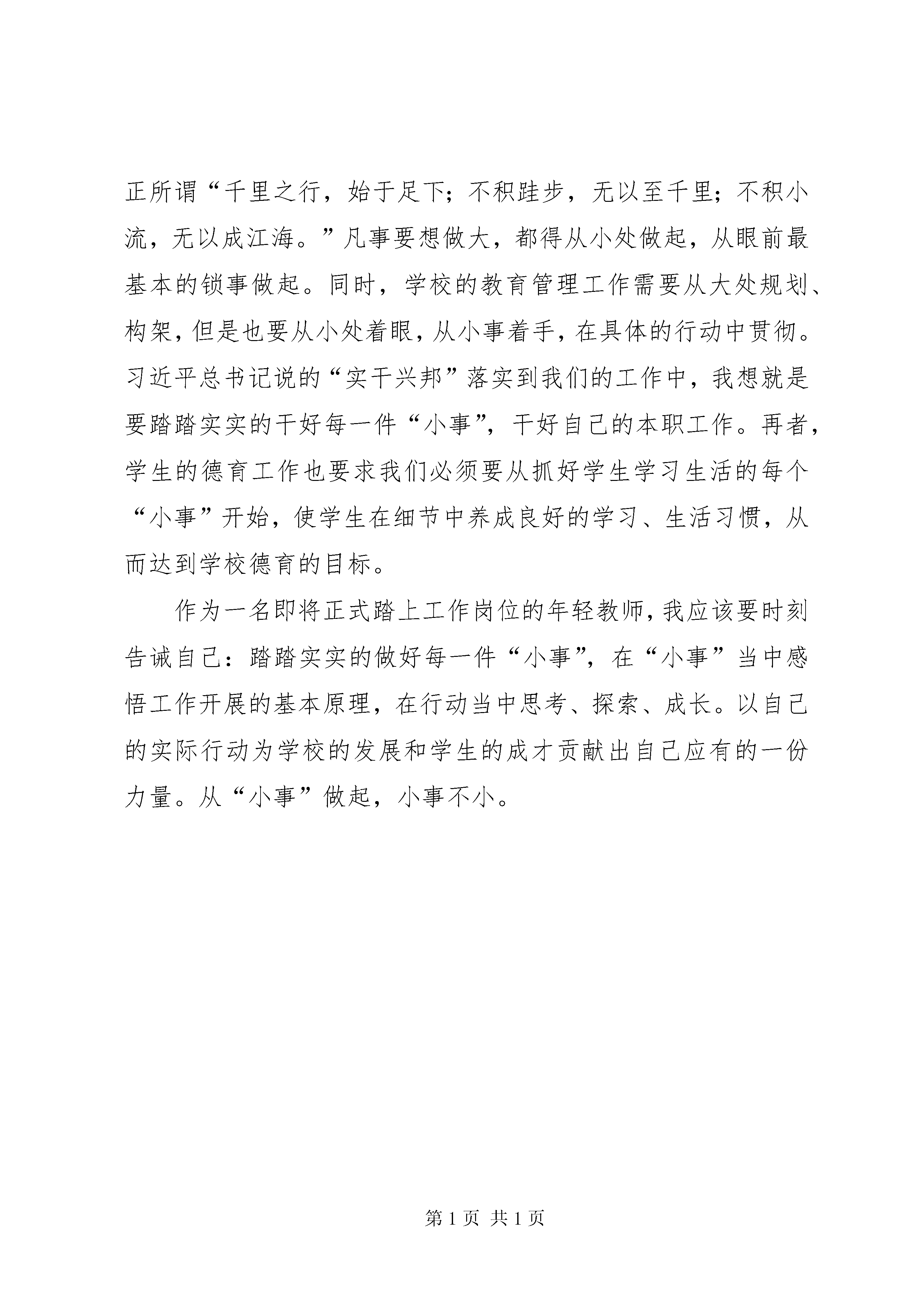 正所谓“千里之行，始于足下；不积跬步，无以至千里；不积小流，无以成江海。”凡事要想做大，都得从小处做起，从眼前最基本的锁事做起。同时，学校的教育管理工作需要从大处规划、构架，但是也要从小处着眼，从小事着手，在具体的行动中贯彻。习近平总书记说的“实干兴邦”落实到我们的工作中，我想就是要踏踏实实的干好每一件“小事”，干好自己的本职工作。再者，学生的德育工作也要求我们必须要从抓好学生学习生活的每个“小事”开始，使学生在细节中养成良好的学习、生活习惯，从而达到学校德育的目标。

作为一名即将正式踏上工作岗位的年轻教师，我应该要时刻告诫自己：踏踏实实的做好每一件“小事”，在“小事”当中感悟工作开展的基本原理，在行动当中思考、探索、成长。以自己的实际行动为学校的发展和学生的成才贡献出自己应有的一份力量。从“小事”做起，小事不小。

第 1 页 共 1 页